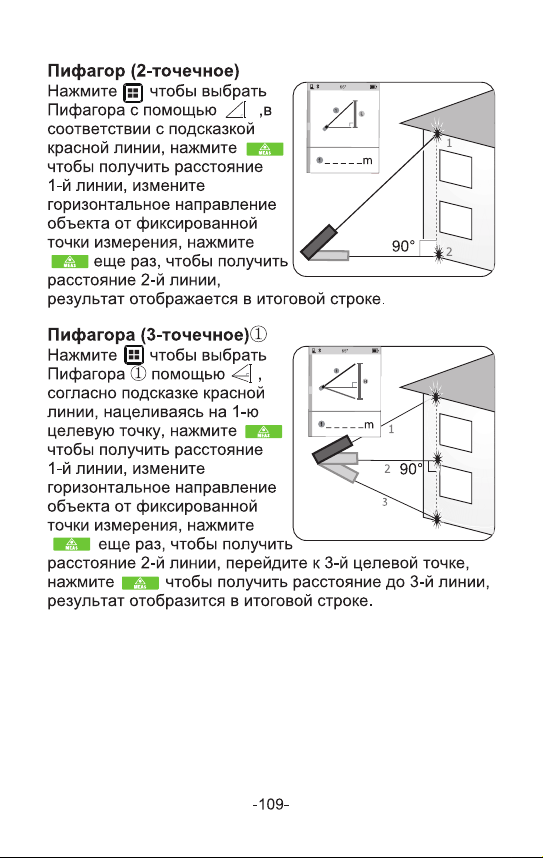 Пифагор (2-точечное)

Нажмите чтобы выбрать Пифагора с помощью ,в соответствии с подсказкой красной линии, нажмите чтобы получить расстояние 1-й линии, измените горизонтальное направление объекта от фиксированной точки измерения, нажмите еще раз, чтобы получить расстояние 2-й линии, результат отображается в итоговой строке.

m
1
90°
2

Пифагора (3-точечное)①

Нажмите чтобы выбрать Пифагора ① помощью , согласно подсказке красной линии, нацеливаясь на 1-ю целевую точку, нажмите чтобы получить расстояние 1-й линии, измените горизонтальное направление объекта от фиксированной точки измерения, нажмите еще раз, чтобы получить расстояние 2-й линии, перейдите к 3-й целевой точке, нажмите чтобы получить расстояние до 3-й линии, результат отобразится в итоговой строке.

m
1
2
90°
3

-109-